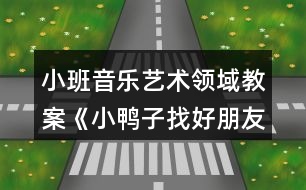 小班音乐艺术领域教案《小鸭子找好朋友